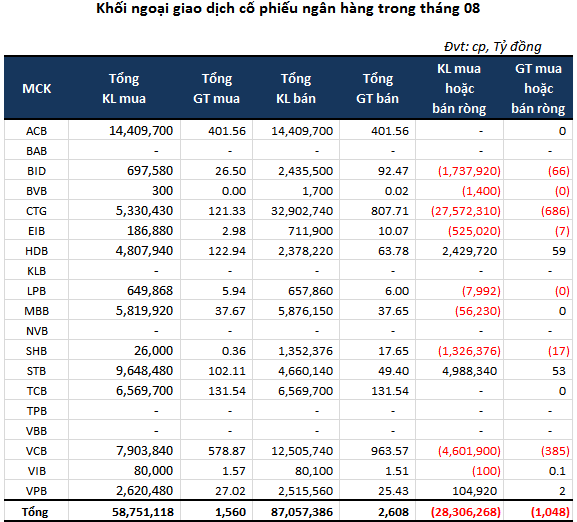 Khối ngoại giao dịch cổ phiếu ngân hàng trong tháng 08

Đvt: cp, Tỷ đồng

| MCK | Tổng KL mua | Tổng GT mua | Tổng KL bán | Tổng GT bán | KL mua hoặc bán ròng | GT mua hoặc bán ròng |
|---|---|---|---|---|---|---|
| ACB | 14,409,700 | 401.56 | 14,409,700 | 401.56 | - | 0 |
| BAB | - | - | - | - | - | - |
| BID | 697,580 | 26.50 | 2,435,500 | 92.47 | (1,737,920) | (66) |
| BVB | 300 | 0.00 | 1,700 | 0.02 | (1,400) | (0) |
| CTG | 5,330,430 | 121.33 | 32,902,740 | 807.71 | (27,572,310) | (686) |
| EIB | 186,880 | 2.98 | 711,900 | 10.07 | (525,020) | (7) |
| HDB | 4,807,940 | 122.94 | 2,378,220 | 63.78 | 2,429,720 | 59 |
| KLB | - | - | - | - | - | - |
| LPB | 649,868 | 5.94 | 657,860 | 6.00 | (7,992) | (0) |
| MBB | 5,819,920 | 37.67 | 5,876,150 | 37.65 | (56,230) | 0 |
| NVB | - | - | - | - | - | - |
| SHB | 26,000 | 0.36 | 1,352,376 | 17.65 | (1,326,376) | (17) |
| STB | 9,648,480 | 102.11 | 4,660,140 | 49.40 | 4,988,340 | 53 |
| TCB | 6,569,700 | 131.54 | 6,569,700 | 131.54 | - | 0 |
| TPB | - | - | - | - | - | - |
| VBB | - | - | - | - | - | - |
| VCB | 7,903,840 | 578.87 | 12,505,740 | 963.57 | (4,601,900) | (385) |
| VIB | 80,000 | 1.57 | 80,100 | 1.51 | (100) | 0.1 |
| VPB | 2,620,480 | 27.02 | 2,515,560 | 25.43 | 104,920 | 2 |
| Tổng | 58,751,118 | 1,560 | 87,057,386 | 2,608 | (28,306,268) | (1,048) |